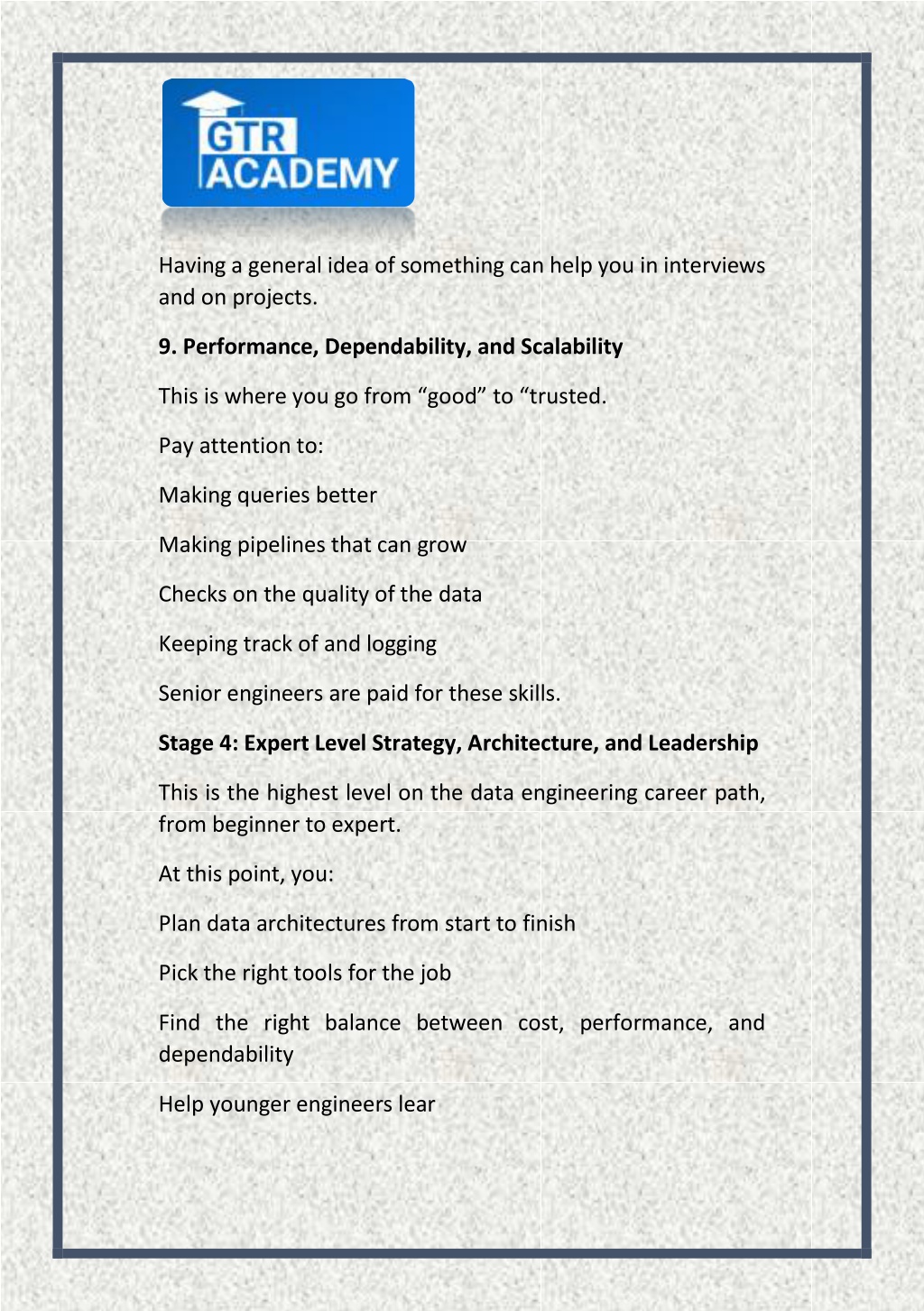 GTR ACADEMY

Having a general idea of something can help you in interviews and on projects.

9. Performance, Dependability, and Scalability

This is where you go from "good" to "trusted.

Pay attention to:

Making queries better

Making pipelines that can grow

Checks on the quality of the data

Keeping track of and logging

Senior engineers are paid for these skills.

Stage 4: Expert Level Strategy, Architecture, and Leadership

This is the highest level on the data engineering career path, from beginner to expert.

At this point, you:

Plan data architectures from start to finish

Pick the right tools for the job

Find the right balance between cost, performance, and dependability

Help younger engineers lear